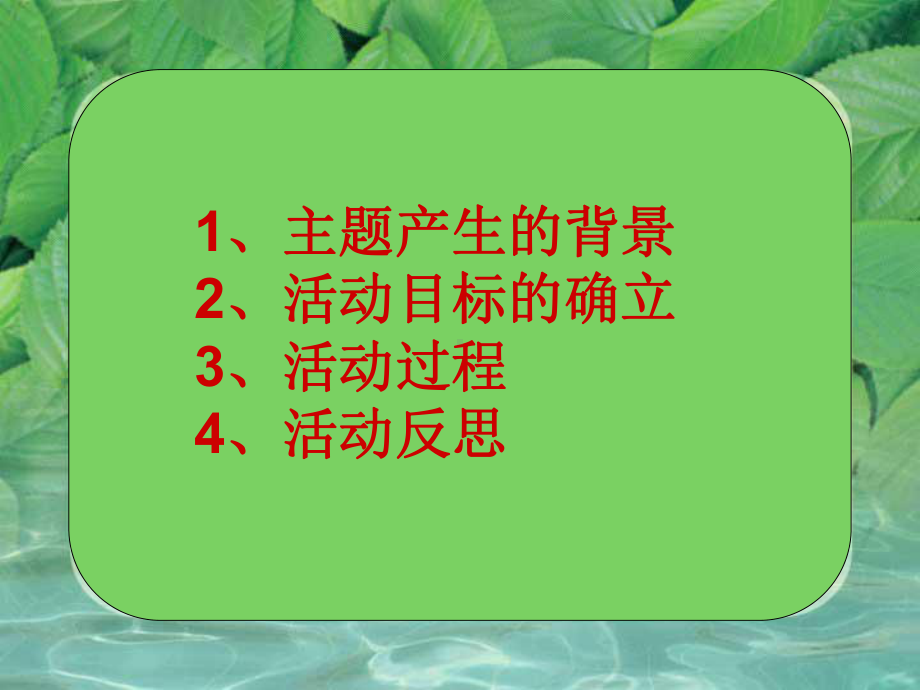 1、主题产生的背景
2、活动目标的确立
3、活动过程
4、活动反思